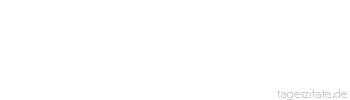 tageszitate.de